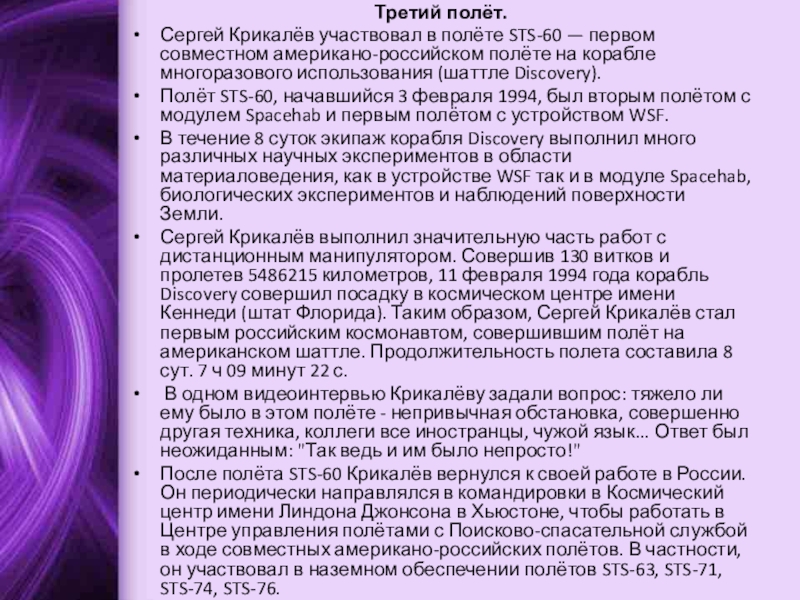 Третий полёт.

• Сергей Крикалёв участвовал в полёте STS-60 — первом совместном американо-российском полёте на корабле многоразового использования (шаттле Discovery).

• Полёт STS-60, начавшийся 3 февраля 1994, был вторым полётом с модулем Spacehab и первым полётом с устройством WSF.

• В течение 8 суток экипаж корабля Discovery выполнил много различных научных экспериментов в области материаловедения, как в устройстве WSF так и в модуле Spacehab, биологических экспериментов и наблюдений поверхности Земли.

• Сергей Крикалёв выполнил значительную часть работ с дистанционным манипулятором. Совершив 130 витков и пролетев 5486215 километров, 11 февраля 1994 года корабль Discovery совершил посадку в космическом центре имени Кеннеди (штат Флорида). Таким образом, Сергей Крикалёв стал первым российским космонавтом, совершившим полёт на американском шаттле. Продолжительность полета составила 8 сут. 7 ч 09 минут 22 с.

• В одном видеоинтервью Крикалёву задали вопрос: тяжело ли ему было в этом полёте - непривычная обстановка, совершенно другая техника, коллеги все иностранцы, чужой язык... Ответ был неожиданным: "Так ведь и им было непросто!"

• После полёта STS-60 Крикалёв вернулся к своей работе в России. Он периодически направлялся в командировки в Космический центр имени Линдона Джонсона в Хьюстоне, чтобы работать в Центре управления полётами с Поисково-спасательной службой в ходе совместных американо-российских полётов. В частности, он участвовал в наземном обеспечении полётов STS-63, STS-71, STS-74, STS-76.